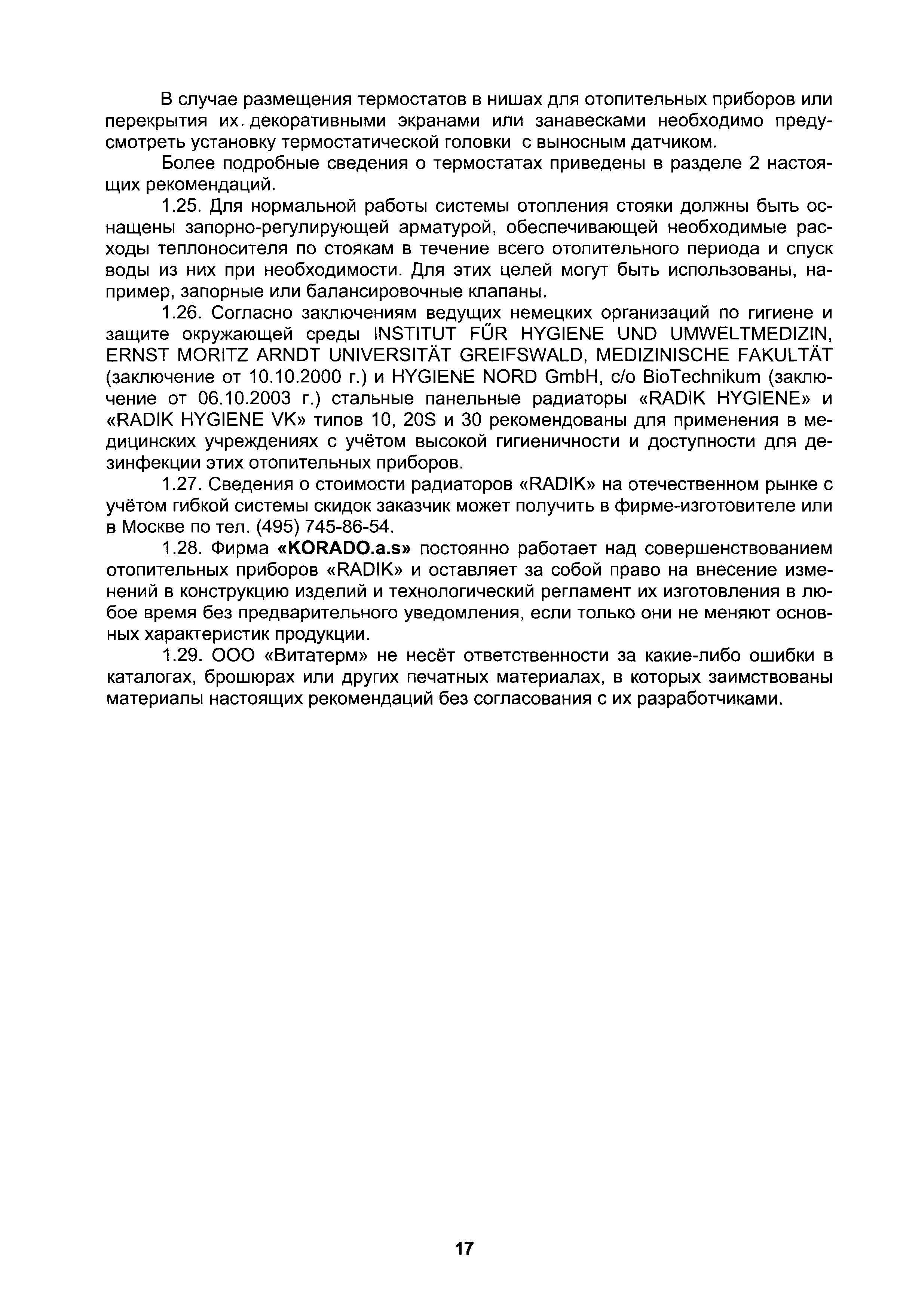 В случае размещения термостатов в нишах для отопительных приборов или перекрытия их. декоративными экранами или занавесками необходимо предусмотреть установку термостатической головки с выносным датчиком.

Более подробные сведения о термостатах приведены в разделе 2 настоящих рекомендаций.

1.25. Для нормальной работы системы отопления стояки должны быть оснащены запорно-регулирующей арматурой, обеспечивающей необходимые расходы теплоносителя по стоякам в течение всего отопительного периода и спуск воды из них при необходимости. Для этих целей могут быть использованы, например, запорные или балансировочные клапаны.

1.26. Согласно заключениям ведущих немецких организаций по гигиене и защите окружающей среды INSTITUT FŰR HYGIENE UND UMWELTMEDIZIN, ERNST MORITZ ARNDT UNIVERSITÄT GREIFSWALD, MEDIZINISCHE FAKULTÄT (заключение от 10.10.2000 г.) и HYGIENE NORD GmbH, c/o BioTechnikum (заключение от 06.10.2003 г.) стальные панельные радиаторы «RADIK HYGIENE» и «RADIK HYGIENE VK» типов 10, 20S и 30 рекомендованы для применения в медицинских учреждениях с учётом высокой гигиеничности и доступности для дезинфекции этих отопительных приборов.

1.27. Сведения о стоимости радиаторов «RADIK» на отечественном рынке с учётом гибкой системы скидок заказчик может получить в фирме-изготовителе или в Москве по тел. (495) 745-86-54.

1.28. Фирма «KORADO.a.s» постоянно работает над совершенствованием отопительных приборов «RADIK» и оставляет за собой право на внесение изменений в конструкцию изделий и технологический регламент их изготовления в любое время без предварительного уведомления, если только они не меняют основных характеристик продукции.

1.29. ООО «Витатерм» не несёт ответственности за какие-либо ошибки в каталогах, брошюрах или других печатных материалах, в которых заимствованы материалы настоящих рекомендаций без согласования с их разработчиками.

17